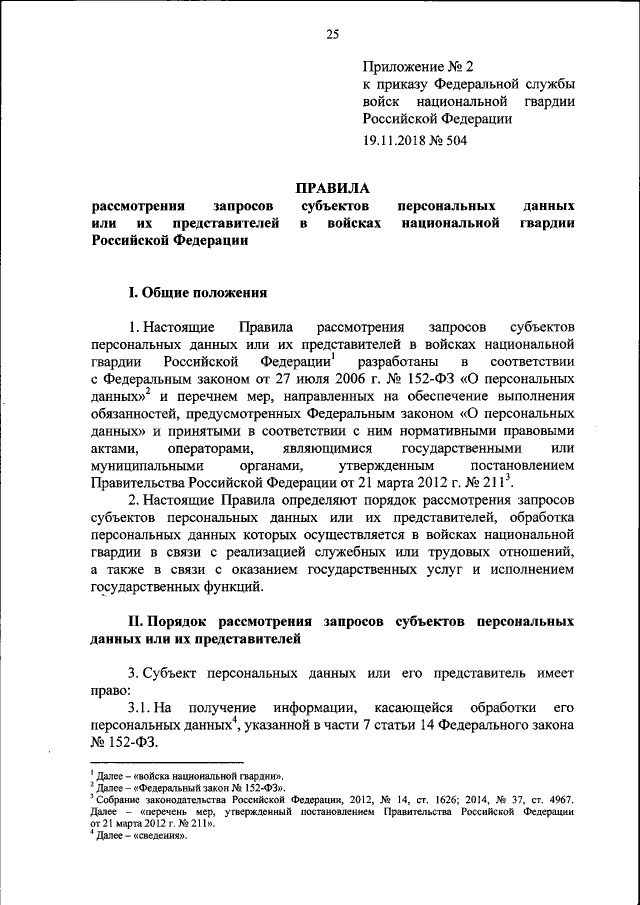 25

Приложение № 2
к приказу Федеральной службы войск национальной гвардии Российской Федерации
19.11.2018 № 504

ПРАВИЛА
рассмотрения запросов субъектов персональных данных или их представителей в войсках национальной гвардии Российской Федерации

I. Общие положения

1. Настоящие Правила рассмотрения запросов субъектов персональных данных или их представителей в войсках национальной гвардии Российской Федерации$^1$ разработаны в соответствии с Федеральным законом от 27 июля 2006 г. № 152-ФЗ «О персональных данных»$^2$ и перечнем мер, направленных на обеспечение выполнения обязанностей, предусмотренных Федеральным законом «О персональных данных» и принятыми в соответствии с ним нормативными правовыми актами, операторами, являющимися государственными или муниципальными органами, утвержденным постановлением Правительства Российской Федерации от 21 марта 2012 г. № 211$^3$.

2. Настоящие Правила определяют порядок рассмотрения запросов субъектов персональных данных или их представителей, обработка персональных данных которых осуществляется в войсках национальной гвардии в связи с реализацией служебных или трудовых отношений, а также в связи с оказанием государственных услуг и исполнением государственных функций.

II. Порядок рассмотрения запросов субъектов персональных данных или их представителей

3. Субъект персональных данных или его представитель имеет право:

3.1. На получение информации, касающейся обработки его персональных данных$^4$, указанной в части 7 статьи 14 Федерального закона № 152-ФЗ.

$^1$ Далее – «войска национальной гвардии».
$^2$ Далее – «Федеральный закон № 152-ФЗ».
$^3$ Собрание законодательства Российской Федерации, 2012, № 14, ст. 1626; 2014, № 37, ст. 4967. Далее – «перечень мер, утвержденный постановлением Правительства Российской Федерации от 21 марта 2012 г. № 211».
$^4$ Далее – «сведения».